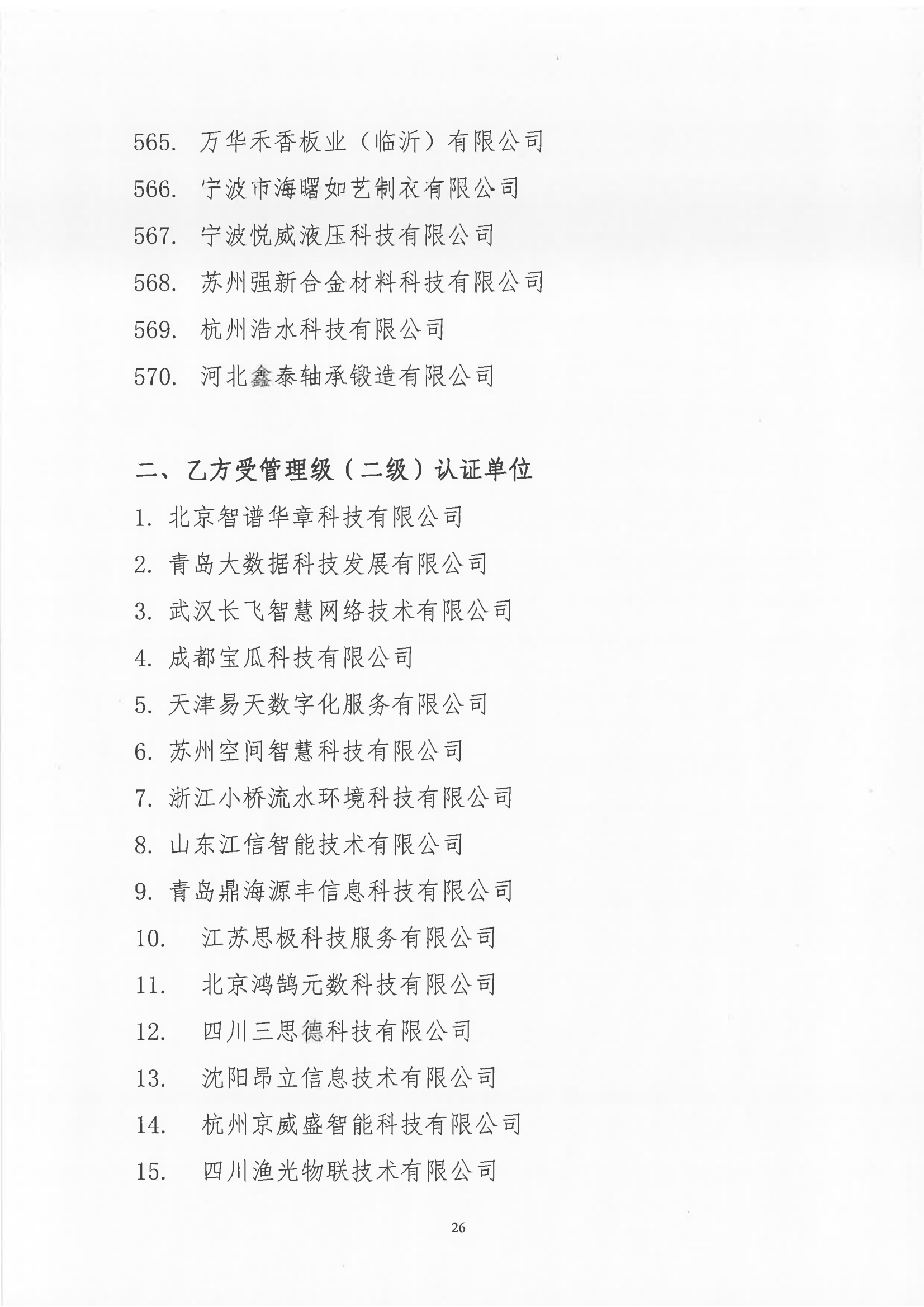 565. 万华禾香板业（临沂）有限公司

566. 宁波市海曙如艺制衣有限公司

567. 宁波悦威液压科技有限公司

568. 苏州强新合金材料科技有限公司

569. 杭州浩水科技有限公司

570. 河北鑫泰轴承锻造有限公司

二、乙方受管理级（二级）认证单位

1. 北京智谱华章科技有限公司

2. 青岛大数据科技发展有限公司

3. 武汉长飞智慧网络技术有限公司

4. 成都宝瓜科技有限公司

5. 天津易天数字化服务有限公司

6. 苏州空间智慧科技有限公司

7. 浙江小桥流水环境科技有限公司

8. 山东江信智能技术有限公司

9. 青岛鼎海源丰信息科技有限公司

10. 江苏思极科技服务有限公司

11. 北京鸿鹄元数科技有限公司

12. 四川三思德科技有限公司

13. 沈阳昂立信息技术有限公司

14. 杭州京威盛智能科技有限公司

15. 四川渔光物联技术有限公司

26